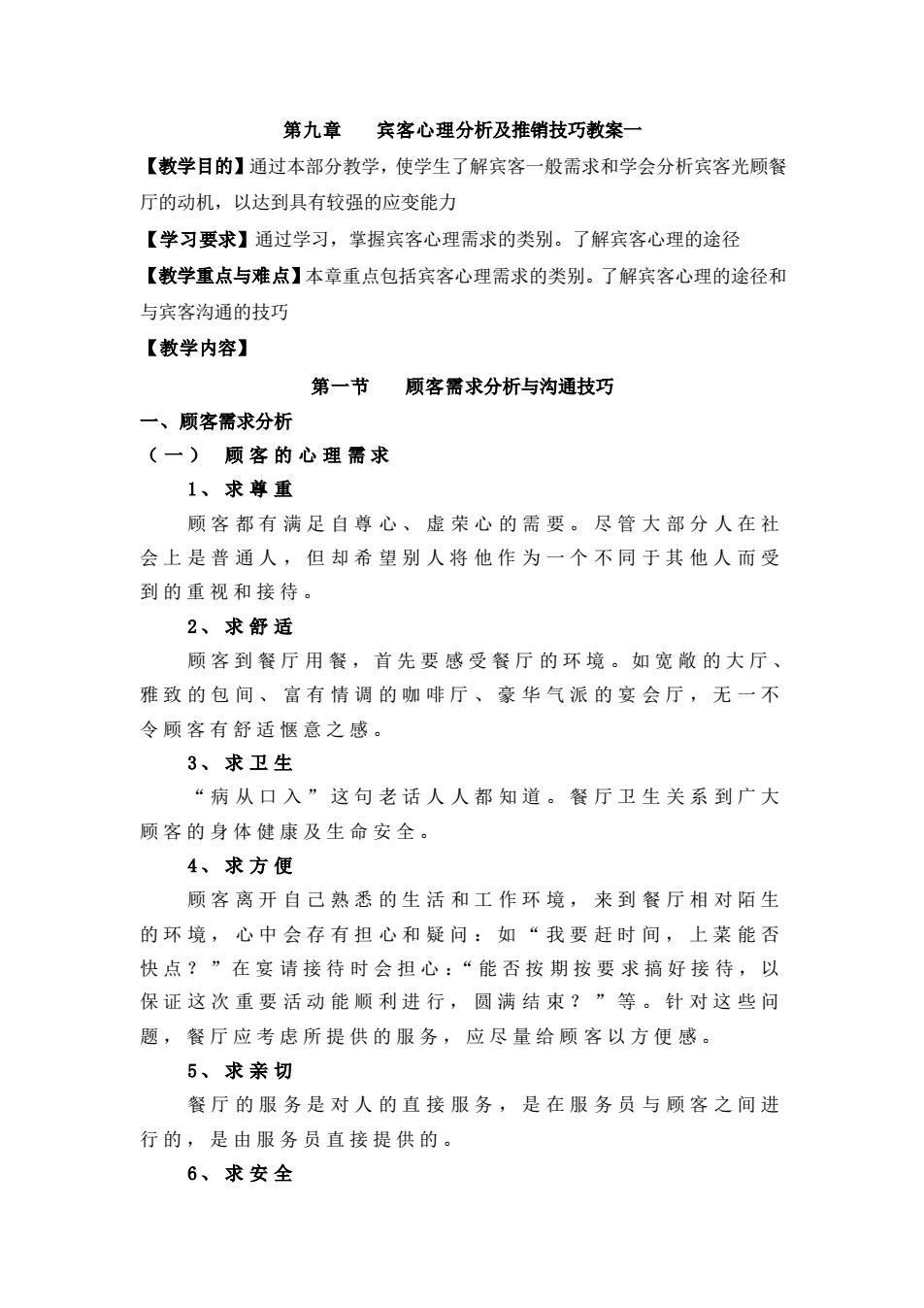 第九章　宾客心理分析及推销技巧教案一

【教学目的】通过本部分教学，使学生了解宾客一般需求和学会分析宾客光顾餐厅的动机，以达到具有较强的应变能力

【学习要求】通过学习，掌握宾客心理需求的类别。了解宾客心理的途径

【教学重点与难点】本章重点包括宾客心理需求的类别。了解宾客心理的途径和与宾客沟通的技巧

【教学内容】

第一节　顾客需求分析与沟通技巧

一、顾客需求分析

（一）　顾客的心理需求

1、求尊重

顾客都有满足自尊心、虚荣心的需要。尽管大部分人在社会上是普通人，但却希望别人将他作为一个不同于其他人而受到的重视和接待。

2、求舒适

顾客到餐厅用餐，首先要感受餐厅的环境。如宽敞的大厅、雅致的包间、富有情调的咖啡厅、豪华气派的宴会厅，无一不令顾客有舒适惬意之感。

3、求卫生

“病从口入”这句老话人人都知道。餐厅卫生关系到广大顾客的身体健康及生命安全。

4、求方便

顾客离开自己熟悉的生活和工作环境，来到餐厅相对陌生的环境，心中会存有担心和疑问：如“我要赶时间，上菜能否快点？”在宴请接待时会担心：“能否按期按要求搞好接待，以保证这次重要活动能顺利进行，圆满结束？”等。针对这些问题，餐厅应考虑所提供的服务，应尽量给顾客以方便感。

5、求亲切

餐厅的服务是对人的直接服务，是在服务员与顾客之间进行的，是由服务员直接提供的。

6、求安全